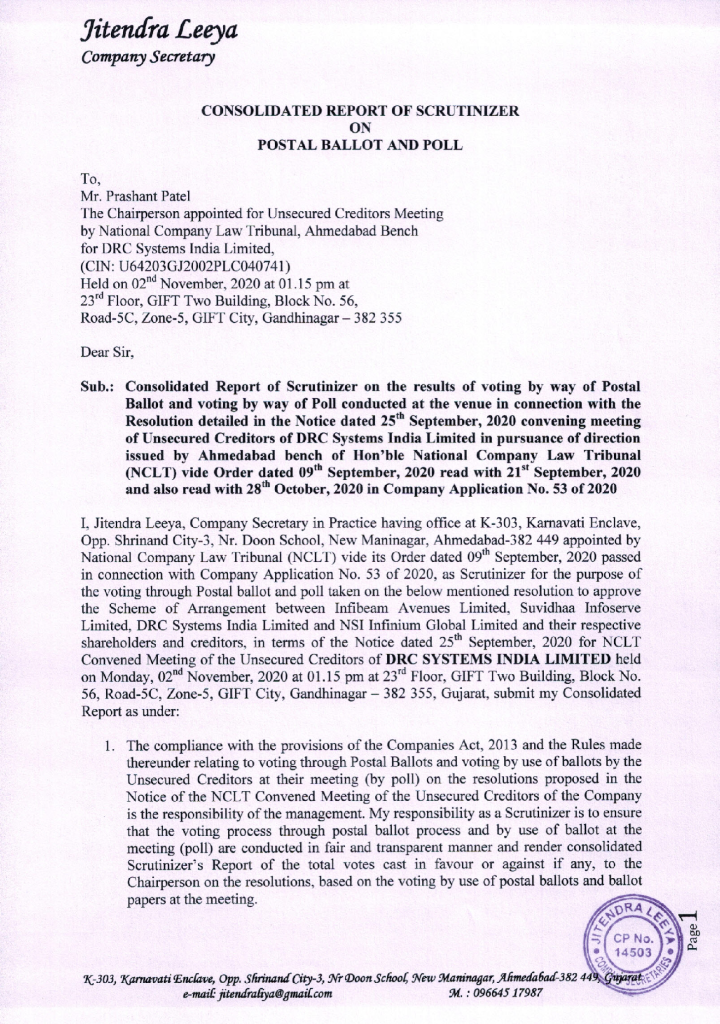 Jitendra Leeya
Company Secretary

CONSOLIDATED REPORT OF SCRUTINIZER
ON
POSTAL BALLOT AND POLL

To,
Mr. Prashant Patel
The Chairperson appointed for Unsecured Creditors Meeting by National Company Law Tribunal, Ahmedabad Bench for DRC Systems India Limited,
(CIN: U64203GJ2002PLC040741)
Held on 02$^{nd}$ November, 2020 at 01.15 pm at
23$^{rd}$ Floor, GIFT Two Building, Block No. 56,
Road-5C, Zone-5, GIFT City, Gandhinagar – 382 355

Dear Sir,

Sub.: Consolidated Report of Scrutinizer on the results of voting by way of Postal Ballot and voting by way of Poll conducted at the venue in connection with the Resolution detailed in the Notice dated 25$^{th}$ September, 2020 convening meeting of Unsecured Creditors of DRC Systems India Limited in pursuance of direction issued by Ahmedabad bench of Hon'ble National Company Law Tribunal (NCLT) vide Order dated 09$^{th}$ September, 2020 read with 21$^{st}$ September, 2020 and also read with 28$^{th}$ October, 2020 in Company Application No. 53 of 2020

I, Jitendra Leeya, Company Secretary in Practice having office at K-303, Karnavati Enclave, Opp. Shrinand City-3, Nr. Doon School, New Maninagar, Ahmedabad-382 449 appointed by National Company Law Tribunal (NCLT) vide its Order dated 09$^{th}$ September, 2020 passed in connection with Company Application No. 53 of 2020, as Scrutinizer for the purpose of the voting through Postal ballot and poll taken on the below mentioned resolution to approve the Scheme of Arrangement between Infibeam Avenues Limited, Suvidhaa Infoserve Limited, DRC Systems India Limited and NSI Infinium Global Limited and their respective shareholders and creditors, in terms of the Notice dated 25$^{th}$ September, 2020 for NCLT Convened Meeting of the Unsecured Creditors of DRC SYSTEMS INDIA LIMITED held on Monday, 02$^{nd}$ November, 2020 at 01.15 pm at 23$^{rd}$ Floor, GIFT Two Building, Block No. 56, Road-5C, Zone-5, GIFT City, Gandhinagar – 382 355, Gujarat, submit my Consolidated Report as under:

1. The compliance with the provisions of the Companies Act, 2013 and the Rules made thereunder relating to voting through Postal Ballots and voting by use of ballots by the Unsecured Creditors at their meeting (by poll) on the resolutions proposed in the Notice of the NCLT Convened Meeting of the Unsecured Creditors of the Company is the responsibility of the management. My responsibility as a Scrutinizer is to ensure that the voting process through postal ballot process and by use of ballot at the meeting (poll) are conducted in fair and transparent manner and render consolidated Scrutinizer's Report of the total votes cast in favour or against if any, to the Chairperson on the resolutions, based on the voting by use of postal ballots and ballot papers at the meeting.

JITENDRA LEEYA
CP No. 14503
COMPANY SECRETARIES

Page 1

K-303, Karnavati Enclave, Opp. Shrinand City-3, Nr Doon School, New Maninagar, Ahmedabad-382 449, Gujarat.
e-mail: jitendraliya@gmail.com M. : 096645 17987